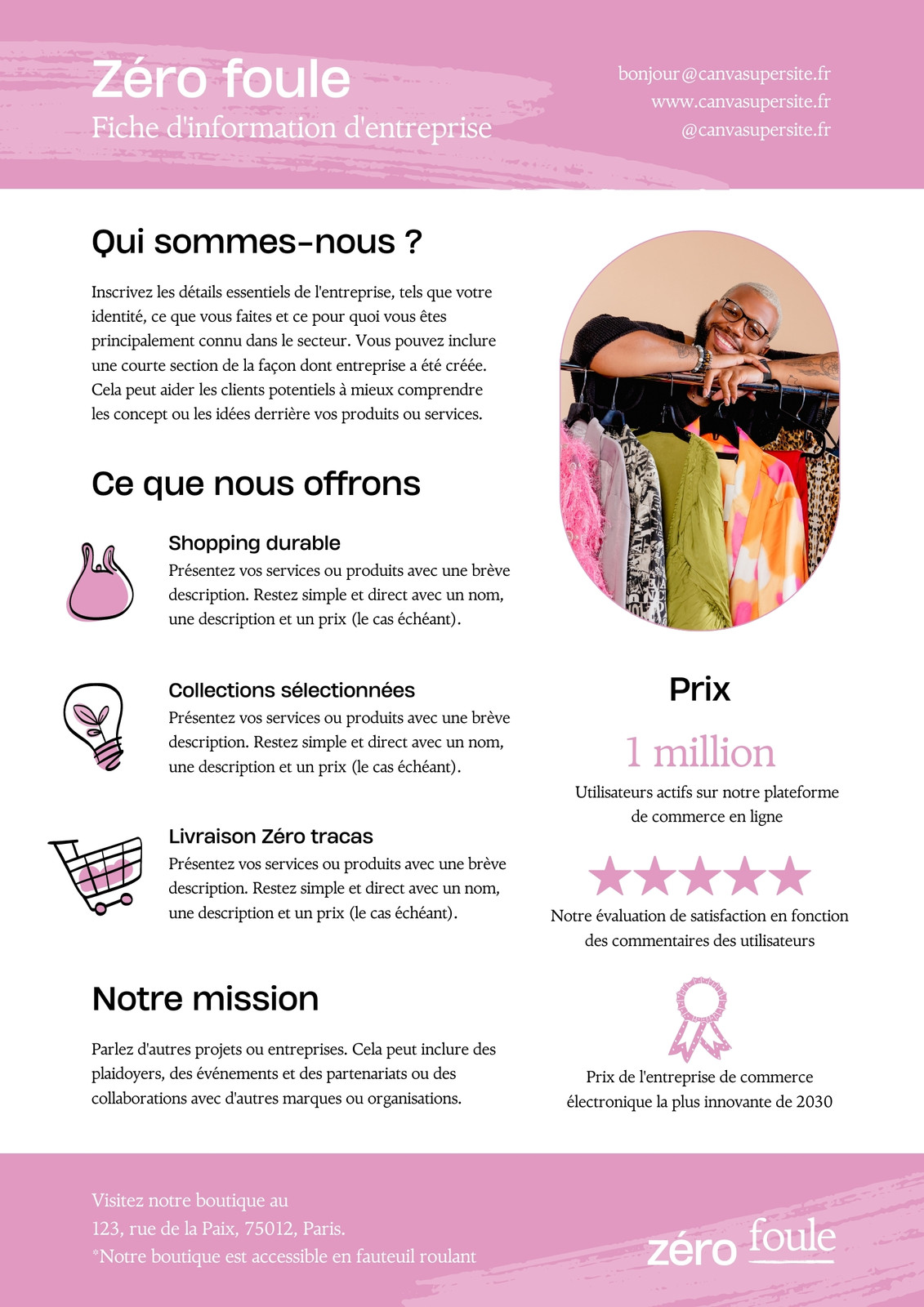 Zéro foule
Fiche d'information d'entreprise

bonjour@canvasupersite.fr
www.canvasupersite.fr
@canvasupersite.fr

Qui sommes-nous ?

Inscrivez les détails essentiels de l'entreprise, tels que votre identité, ce que vous faites et ce pour quoi vous êtes principalement connu dans le secteur. Vous pouvez inclure une courte section de la façon dont entreprise a été créée. Cela peut aider les clients potentiels à mieux comprendre les concept ou les idées derrière vos produits ou services.

Ce que nous offrons

Shopping durable
Présentez vos services ou produits avec une brève description. Restez simple et direct avec un nom, une description et un prix (le cas échéant).

Collections sélectionnées
Présentez vos services ou produits avec une brève description. Restez simple et direct avec un nom, une description et un prix (le cas échéant).

Livraison Zéro tracas
Présentez vos services ou produits avec une brève description. Restez simple et direct avec un nom, une description et un prix (le cas échéant).

Notre mission

Parlez d'autres projets ou entreprises. Cela peut inclure des plaidoyers, des événements et des partenariats ou des collaborations avec d'autres marques ou organisations.

Prix

1 million

Utilisateurs actifs sur notre plateforme de commerce en ligne

Notre évaluation de satisfaction en fonction des commentaires des utilisateurs

Prix de l'entreprise de commerce électronique la plus innovante de 2030

Visitez notre boutique au
123, rue de la Paix, 75012, Paris.
*Notre boutique est accessible en fauteuil roulant

zéro foule